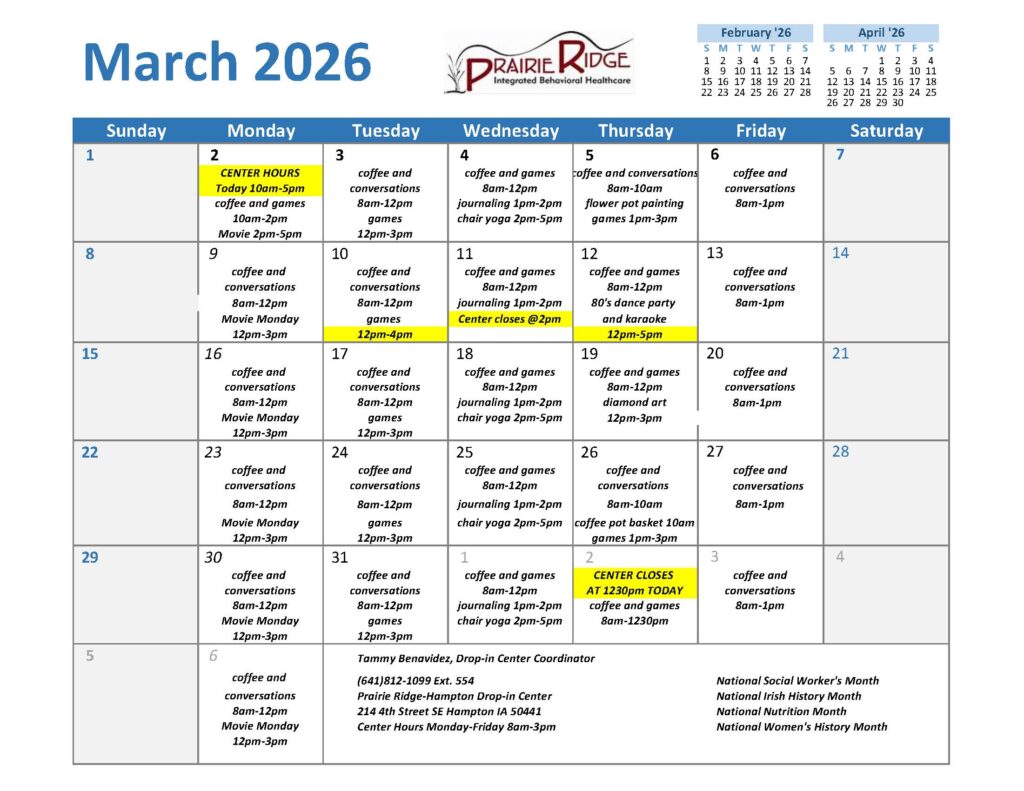 March 2026

PRAIRIE RIDGE
Integrated Behavioral Healthcare

February '26
| S | M | T | W | T | F | S |
|---|---|---|---|---|---|---|
| 1 | 2 | 3 | 4 | 5 | 6 | 7 |
| 8 | 9 | 10 | 11 | 12 | 13 | 14 |
| 15 | 16 | 17 | 18 | 19 | 20 | 21 |
| 22 | 23 | 24 | 25 | 26 | 27 | 28 |

April '26
| S | M | T | W | T | F | S |
|---|---|---|---|---|---|---|
| | | | 1 | 2 | 3 | 4 |
| 5 | 6 | 7 | 8 | 9 | 10 | 11 |
| 12 | 13 | 14 | 15 | 16 | 17 | 18 |
| 19 | 20 | 21 | 22 | 23 | 24 | 25 |
| 26 | 27 | 28 | 29 | 30 | | |

| Sunday | Monday | Tuesday | Wednesday | Thursday | Friday | Saturday |
|---|---|---|---|---|---|---|
| 1 | 2 CENTER HOURS Today 10am-5pm coffee and games 10am-2pm Movie 2pm-5pm | 3 coffee and conversations 8am-12pm games 12pm-3pm | 4 coffee and games 8am-12pm journaling 1pm-2pm chair yoga 2pm-5pm | 5 coffee and conversations 8am-10am flower pot painting games 1pm-3pm | 6 coffee and conversations 8am-1pm | 7 |
| 8 | 9 coffee and conversations 8am-12pm Movie Monday 12pm-3pm | 10 coffee and conversations 8am-12pm games 12pm-4pm | 11 coffee and games 8am-12pm journaling 1pm-2pm Center closes @2pm | 12 coffee and games 8am-12pm 80's dance party and karaoke 12pm-5pm | 13 coffee and conversations 8am-1pm | 14 |
| 15 | 16 coffee and conversations 8am-12pm Movie Monday 12pm-3pm | 17 coffee and conversations 8am-12pm games 12pm-3pm | 18 coffee and games 8am-12pm journaling 1pm-2pm chair yoga 2pm-5pm | 19 coffee and games 8am-12pm diamond art 12pm-3pm | 20 coffee and conversations 8am-1pm | 21 |
| 22 | 23 coffee and conversations 8am-12pm Movie Monday 12pm-3pm | 24 coffee and conversations 8am-12pm games 12pm-3pm | 25 coffee and games 8am-12pm journaling 1pm-2pm chair yoga 2pm-5pm | 26 coffee and conversations 8am-10am coffee pot basket 10am games 1pm-3pm | 27 coffee and conversations 8am-1pm | 28 |
| 29 | 30 coffee and conversations 8am-12pm Movie Monday 12pm-3pm | 31 coffee and conversations 8am-12pm games 12pm-3pm | 1 coffee and games 8am-12pm journaling 1pm-2pm chair yoga 2pm-5pm | 2 CENTER CLOSES AT 1230pm TODAY coffee and games 8am-1230pm | 3 coffee and conversations 8am-1pm | 4 |
| 5 | 6 coffee and conversations 8am-12pm Movie Monday 12pm-3pm | | | | | |

Tammy Benavidez, Drop-in Center Coordinator

(641)812-1099 Ext. 554
Prairie Ridge-Hampton Drop-in Center
214 4th Street SE Hampton IA 50441
Center Hours Monday-Friday 8am-3pm

National Social Worker's Month
National Irish History Month
National Nutrition Month
National Women's History Month